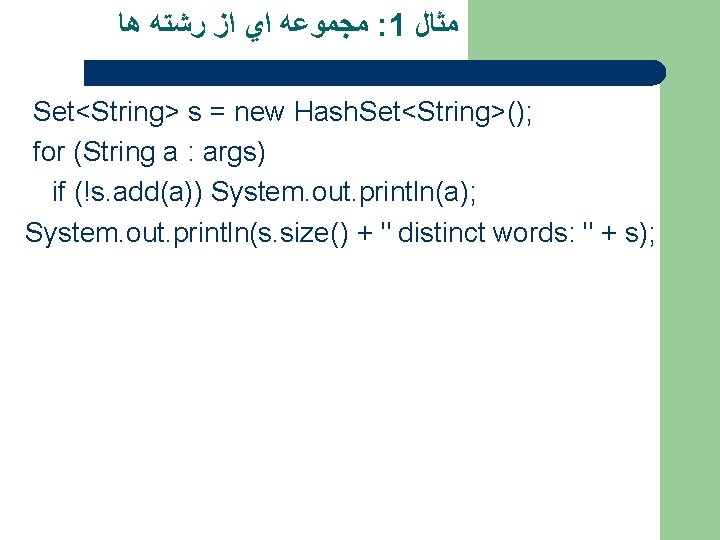 مثال 1: مجموعه اي از رشته ها

Set<String> s = new HashSet<String>();
for (String a : args)
  if (!s.add(a)) System.out.println(a);
System.out.println(s.size() + " distinct words: " + s);